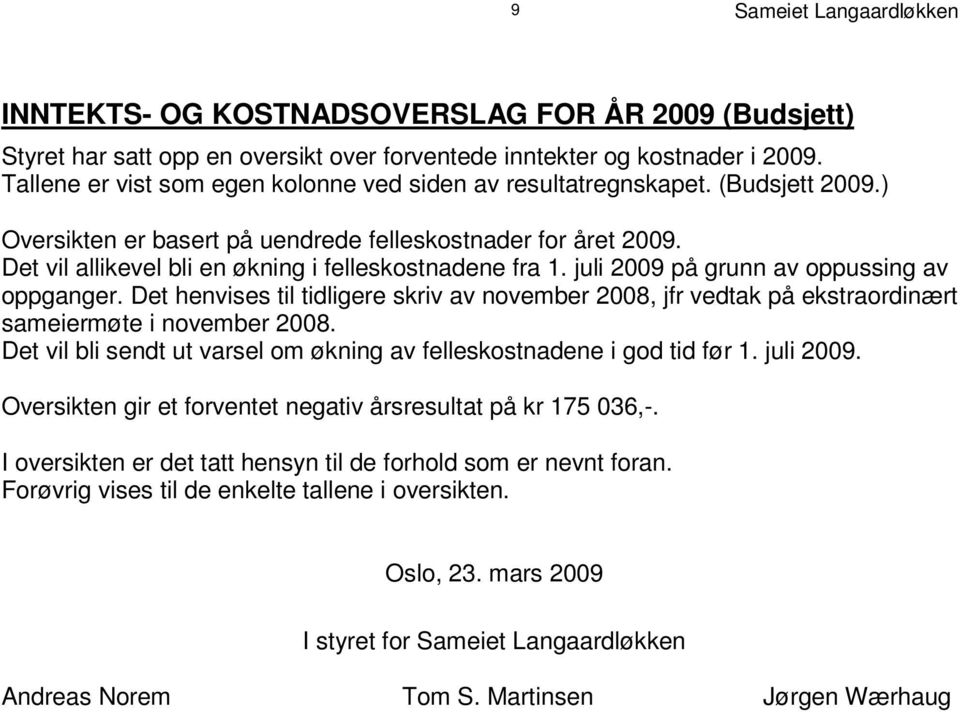 9 Sameiet Langaardløkken

INNTEKTS- OG KOSTNADSOVERSLAG FOR ÅR 2009 (Budsjett)

Styret har satt opp en oversikt over forventede inntekter og kostnader i 2009. Tallene er vist som egen kolonne ved siden av resultatregnskapet. (Budsjett 2009.)

Oversikten er basert på uendrede felleskostnader for året 2009. Det vil allikevel bli en økning i felleskostnadene fra 1. juli 2009 på grunn av oppussing av oppganger. Det henvises til tidligere skriv av november 2008, jfr vedtak på ekstraordinært sameiermøte i november 2008. Det vil bli sendt ut varsel om økning av felleskostnadene i god tid før 1. juli 2009.

Oversikten gir et forventet negativ årsresultat på kr 175 036,-.

I oversikten er det tatt hensyn til de forhold som er nevnt foran. Forøvrig vises til de enkelte tallene i oversikten.

Oslo, 23. mars 2009

I styret for Sameiet Langaardløkken

Andreas Norem Tom S. Martinsen Jørgen Wærhaug